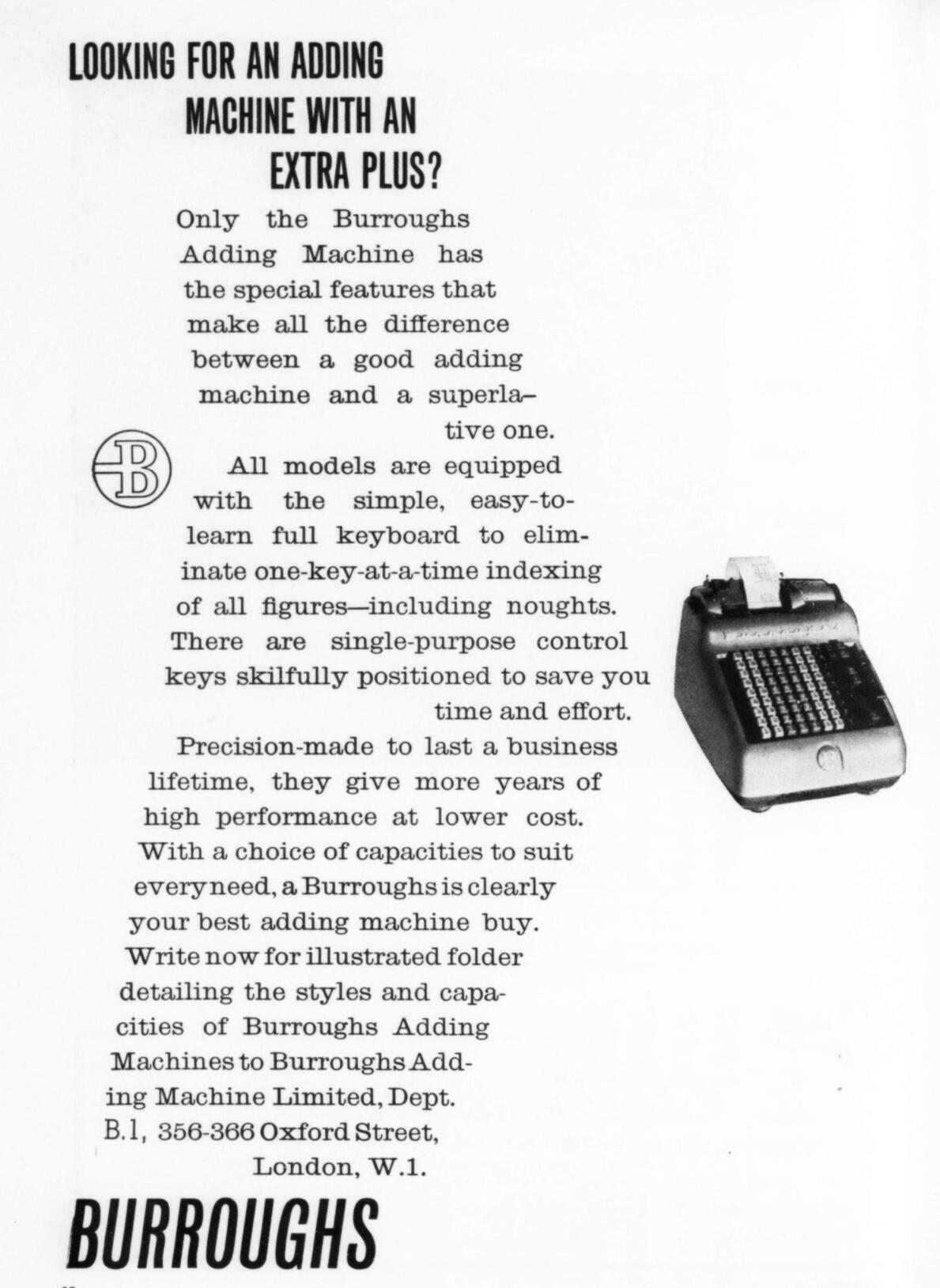 LOOKING FOR AN ADDING MACHINE WITH AN EXTRA PLUS?

Only the Burroughs Adding Machine has the special features that make all the difference between a good adding machine and a superlative one.

B

All models are equipped with the simple, easy-to-learn full keyboard to eliminate one-key-at-a-time indexing of all figures—including noughts. There are single-purpose control keys skilfully positioned to save you time and effort.

Precision-made to last a business lifetime, they give more years of high performance at lower cost. With a choice of capacities to suit every need, a Burroughs is clearly your best adding machine buy. Write now for illustrated folder detailing the styles and capacities of Burroughs Adding Machines to Burroughs Adding Machine Limited, Dept. B.1, 356-366 Oxford Street, London, W.1.

BURROUGHS